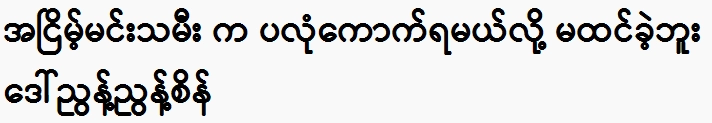 အငြိမ့်မင်းသမီး က ပလုံကောက်ရမယ်လို့ မထင်ခဲ့ဘူး

ဒေါ်ညွန့်ညွန့်စိန်